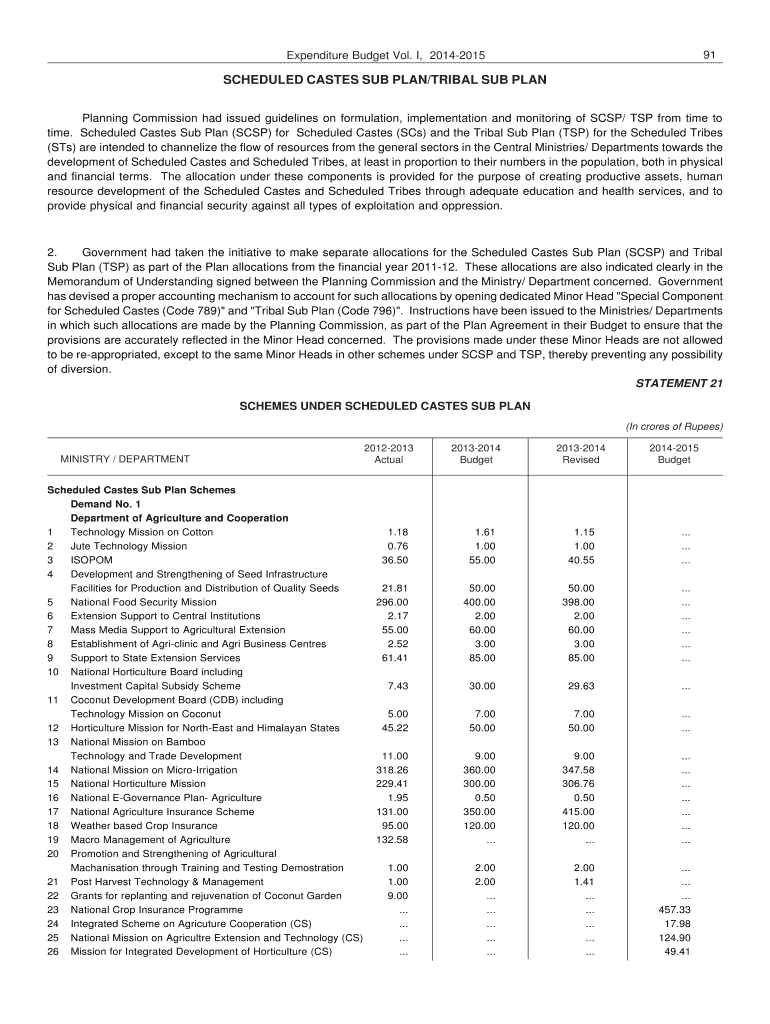 Expenditure Budget Vol. I, 2014-2015 91

SCHEDULED CASTES SUB PLAN/TRIBAL SUB PLAN

Planning Commission had issued guidelines on formulation, implementation and monitoring of SCSP/ TSP from time to time. Scheduled Castes Sub Plan (SCSP) for Scheduled Castes (SCs) and the Tribal Sub Plan (TSP) for the Scheduled Tribes (STs) are intended to channelize the flow of resources from the general sectors in the Central Ministries/ Departments towards the development of Scheduled Castes and Scheduled Tribes, at least in proportion to their numbers in the population, both in physical and financial terms. The allocation under these components is provided for the purpose of creating productive assets, human resource development of the Scheduled Castes and Scheduled Tribes through adequate education and health services, and to provide physical and financial security against all types of exploitation and oppression.

2. Government had taken the initiative to make separate allocations for the Scheduled Castes Sub Plan (SCSP) and Tribal Sub Plan (TSP) as part of the Plan allocations from the financial year 2011-12. These allocations are also indicated clearly in the Memorandum of Understanding signed between the Planning Commission and the Ministry/ Department concerned. Government has devised a proper accounting mechanism to account for such allocations by opening dedicated Minor Head "Special Component for Scheduled Castes (Code 789)" and "Tribal Sub Plan (Code 796)". Instructions have been issued to the Ministries/ Departments in which such allocations are made by the Planning Commission, as part of the Plan Agreement in their Budget to ensure that the provisions are accurately reflected in the Minor Head concerned. The provisions made under these Minor Heads are not allowed to be re-appropriated, except to the same Minor Heads in other schemes under SCSP and TSP, thereby preventing any possibility of diversion.

STATEMENT 21

SCHEMES UNDER SCHEDULED CASTES SUB PLAN

(In crores of Rupees)

| | MINISTRY / DEPARTMENT | 2012-2013 Actual | 2013-2014 Budget | 2013-2014 Revised | 2014-2015 Budget |
|---|---|---|---|---|---|
| | Scheduled Castes Sub Plan Schemes | | | | |
| | Demand No. 1 | | | | |
| | Department of Agriculture and Cooperation | | | | |
| 1 | Technology Mission on Cotton | 1.18 | 1.61 | 1.15 | ... |
| 2 | Jute Technology Mission | 0.76 | 1.00 | 1.00 | ... |
| 3 | ISOPOM | 36.50 | 55.00 | 40.55 | ... |
| 4 | Development and Strengthening of Seed Infrastructure Facilities for Production and Distribution of Quality Seeds | 21.81 | 50.00 | 50.00 | ... |
| 5 | National Food Security Mission | 296.00 | 400.00 | 398.00 | ... |
| 6 | Extension Support to Central Institutions | 2.17 | 2.00 | 2.00 | ... |
| 7 | Mass Media Support to Agricultural Extension | 55.00 | 60.00 | 60.00 | ... |
| 8 | Establishment of Agri-clinic and Agri Business Centres | 2.52 | 3.00 | 3.00 | ... |
| 9 | Support to State Extension Services | 61.41 | 85.00 | 85.00 | ... |
| 10 | National Horticulture Board including Investment Capital Subsidy Scheme | 7.43 | 30.00 | 29.63 | ... |
| 11 | Coconut Development Board (CDB) including Technology Mission on Coconut | 5.00 | 7.00 | 7.00 | ... |
| 12 | Horticulture Mission for North-East and Himalayan States | 45.22 | 50.00 | 50.00 | ... |
| 13 | National Mission on Bamboo Technology and Trade Development | 11.00 | 9.00 | 9.00 | ... |
| 14 | National Mission on Micro-Irrigation | 318.26 | 360.00 | 347.58 | ... |
| 15 | National Horticulture Mission | 229.41 | 300.00 | 306.76 | ... |
| 16 | National E-Governance Plan- Agriculture | 1.95 | 0.50 | 0.50 | ... |
| 17 | National Agriculture Insurance Scheme | 131.00 | 350.00 | 415.00 | ... |
| 18 | Weather based Crop Insurance | 95.00 | 120.00 | 120.00 | ... |
| 19 | Macro Management of Agriculture | 132.58 | ... | ... | ... |
| 20 | Promotion and Strengthening of Agricultural Machanisation through Training and Testing Demostration | 1.00 | 2.00 | 2.00 | ... |
| 21 | Post Harvest Technology & Management | 1.00 | 2.00 | 1.41 | ... |
| 22 | Grants for replanting and rejuvenation of Coconut Garden | 9.00 | ... | ... | ... |
| 23 | National Crop Insurance Programme | ... | ... | ... | 457.33 |
| 24 | Integrated Scheme on Agricuture Cooperation (CS) | ... | ... | ... | 17.98 |
| 25 | National Mission on Agricultre Extension and Technology (CS) | ... | ... | ... | 124.90 |
| 26 | Mission for Integrated Development of Horticulture (CS) | ... | ... | ... | 49.41 |